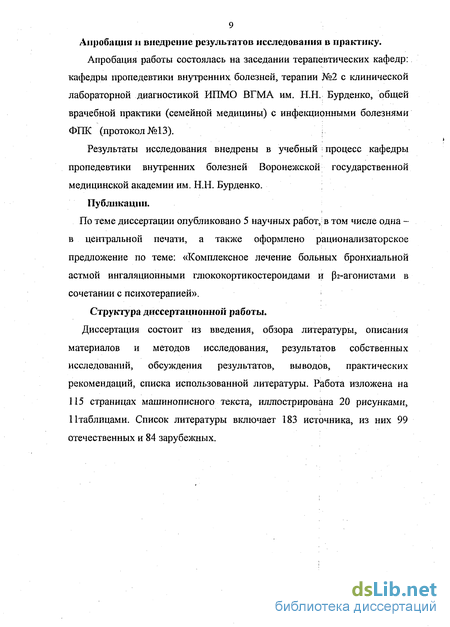 9

Апробация и внедрение результатов исследования в практику.

Апробация работы состоялась на заседании терапевтических кафедр: кафедры пропедевтики внутренних болезней, терапии №2 с клинической лабораторной диагностикой ИПМО ВГМА им. Н.Н. Бурденко, общей врачебной практики (семейной медицины) с инфекционными болезнями ФПК (протокол №13).

Результаты исследования внедрены в учебный процесс кафедры пропедевтики внутренних болезней Воронежской государственной медицинской академии им. Н.Н. Бурденко.

Публикации.

По теме диссертации опубликовано 5 научных работ, в том числе одна – в центральной печати, а также оформлено рационализаторское предложение по теме: «Комплексное лечение больных бронхиальной астмой ингаляционными глюкокортикостероидами и $\beta_2$-агонистами в сочетании с психотерапией».

Структура диссертационной работы.

Диссертация состоит из введения, обзора литературы, описания материалов и методов исследования, результатов собственных исследований, обсуждения результатов, выводов, практических рекомендаций, списка использованной литературы. Работа изложена на 115 страницах машинописного текста, иллюстрирована 20 рисунками, 11таблицами. Список литературы включает 183 источника, из них 99 отечественных и 84 зарубежных.

dsLib.net
библиотека диссертаций